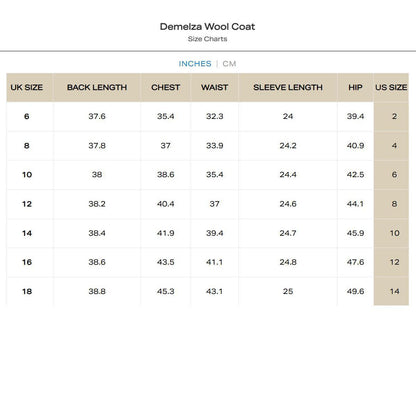 Demelza Wool Coat
Size Charts

INCHES | CM

| UK SIZE | BACK LENGTH | CHEST | WAIST | SLEEVE LENGTH | HIP | US SIZE |
|---|---|---|---|---|---|---|
| 6 | 37.6 | 35.4 | 32.3 | 24 | 39.4 | 2 |
| 8 | 37.8 | 37 | 33.9 | 24.2 | 40.9 | 4 |
| 10 | 38 | 38.6 | 35.4 | 24.4 | 42.5 | 6 |
| 12 | 38.2 | 40.4 | 37 | 24.6 | 44.1 | 8 |
| 14 | 38.4 | 41.9 | 39.4 | 24.7 | 45.9 | 10 |
| 16 | 38.6 | 43.5 | 41.1 | 24.8 | 47.6 | 12 |
| 18 | 38.8 | 45.3 | 43.1 | 25 | 49.6 | 14 |